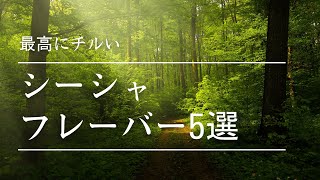 最高にチルい

シーシャ
フレーバー5選